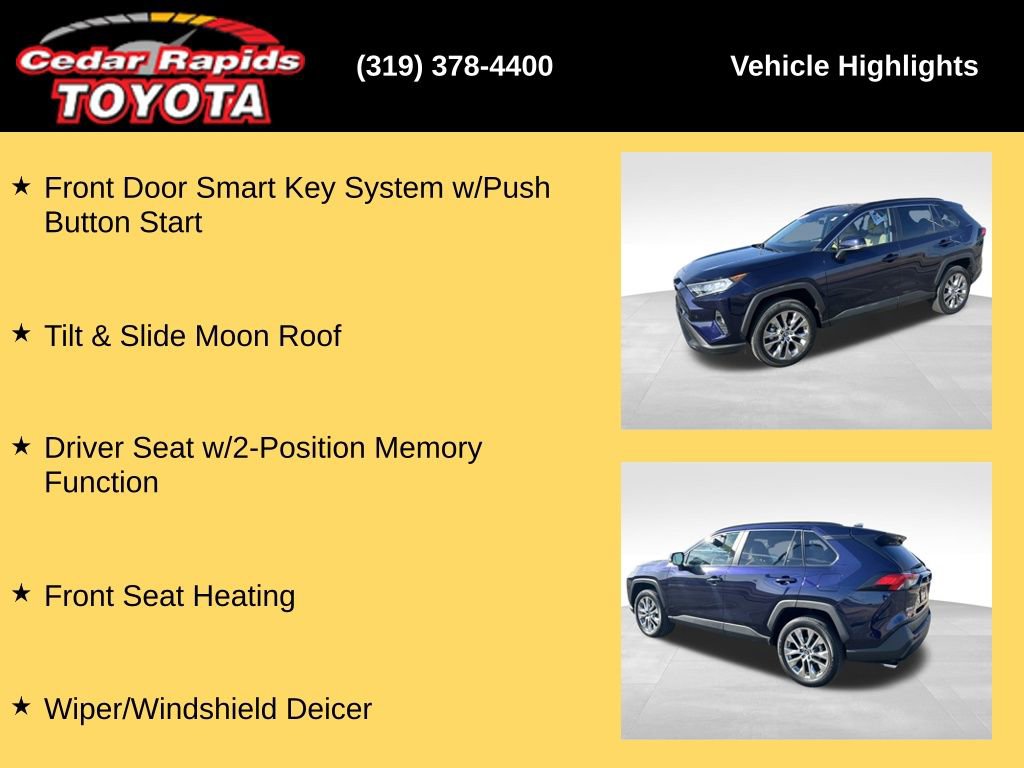 Cedar Rapids TOYOTA

(319) 378-4400

Vehicle Highlights

★ Front Door Smart Key System w/Push Button Start

★ Tilt & Slide Moon Roof

★ Driver Seat w/2-Position Memory Function

★ Front Seat Heating

★ Wiper/Windshield Deicer